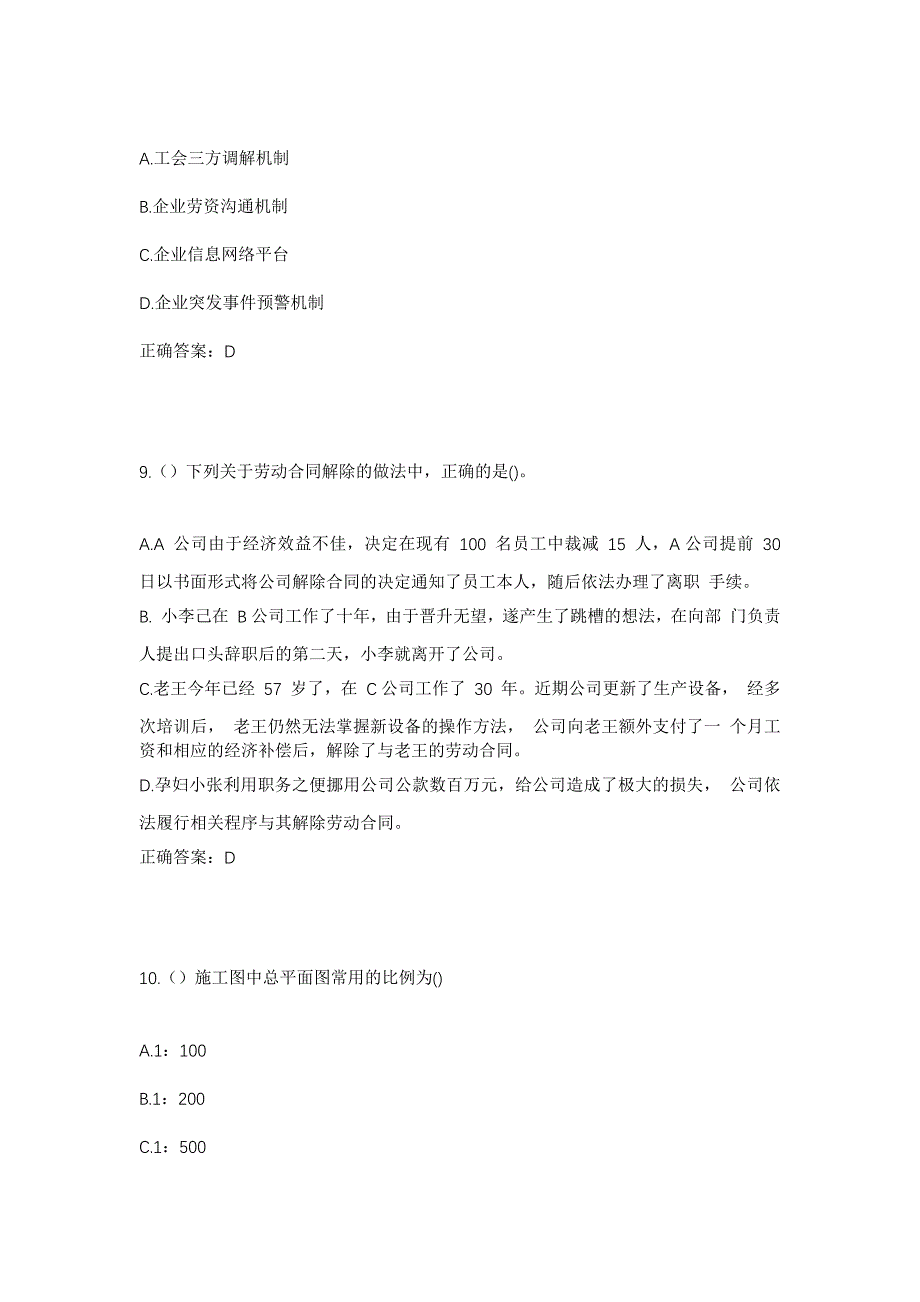 A.工会三方调解机制

B.企业劳资沟通机制

C.企业信息网络平台

D.企业突发事件预警机制

正确答案：D

9.（）下列关于劳动合同解除的做法中，正确的是()。

A.A 公司由于经济效益不佳，决定在现有 100 名员工中裁减 15 人，A 公司提前 30 日以书面形式将公司解除合同的决定通知了员工本人，随后依法办理了离职 手续。
B. 小李已在 B 公司工作了十年，由于晋升无望，遂产生了跳槽的想法，在向部 门负责人提出口头辞职后的第二天，小李就离开了公司。
C.老王今年已经 57 岁了，在 C 公司工作了 30 年。近期公司更新了生产设备， 经多次培训后， 老王仍然无法掌握新设备的操作方法， 公司向老王额外支付了一 个月工资和相应的经济补偿后，解除了与老王的劳动合同。
D.孕妇小张利用职务之便挪用公司公款数百万元，给公司造成了极大的损失， 公司依法履行相关程序与其解除劳动合同。
正确答案：D

10.（）施工图中总平面图常用的比例为()

A.1：100

B.1：200

C.1：500